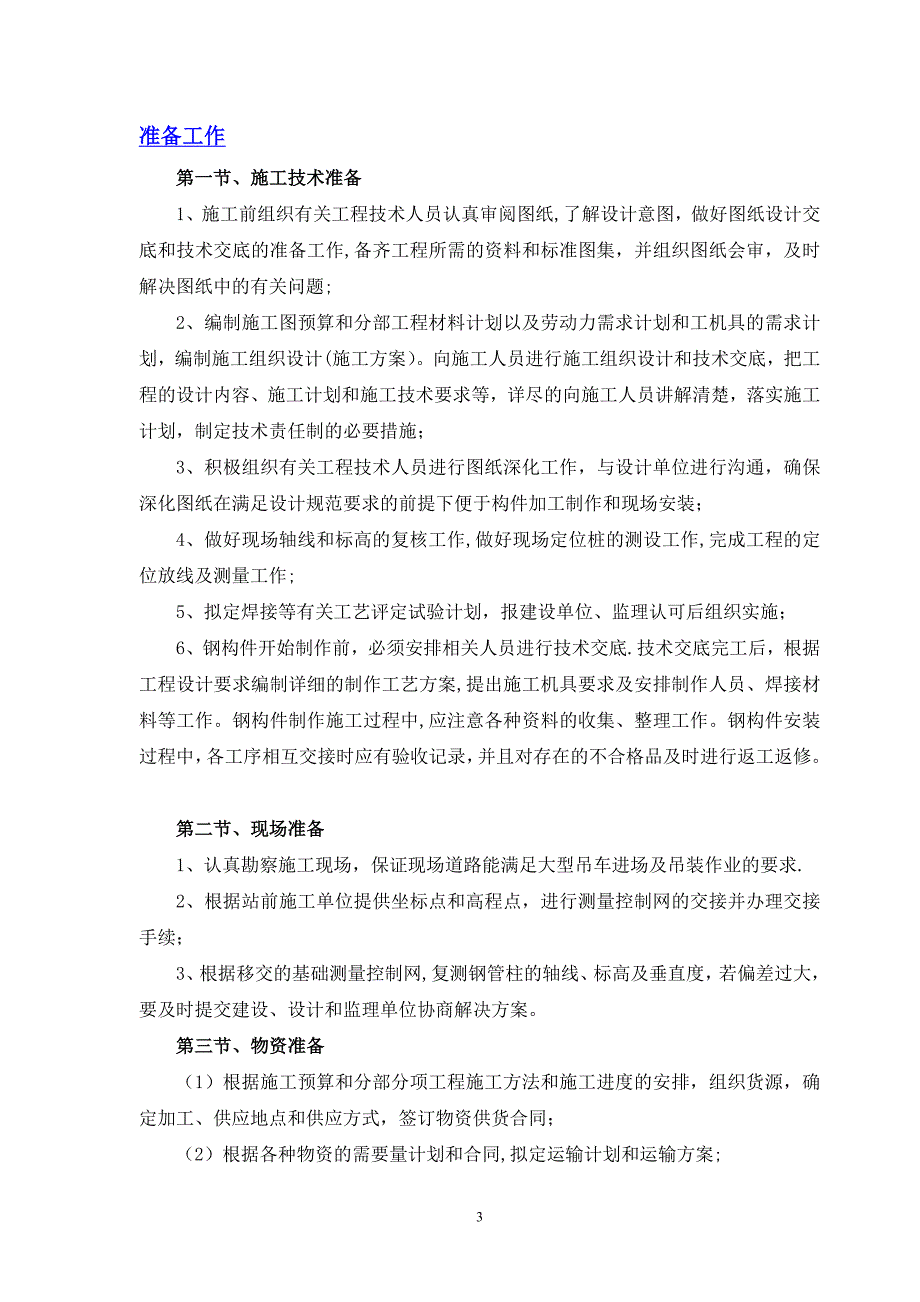 准备工作

第一节、施工技术准备

1、施工前组织有关工程技术人员认真审阅图纸，了解设计意图，做好图纸设计交底和技术交底的准备工作，备齐工程所需的资料和标准图集，并组织图纸会审，及时解决图纸中的有关问题;

2、编制施工图预算和分部工程材料计划以及劳动力需求计划和工机具的需求计划，编制施工组织设计(施工方案)。向施工人员进行施工组织设计和技术交底，把工程的设计内容、施工计划和施工技术要求等，详尽的向施工人员讲解清楚，落实施工计划，制定技术责任制的必要措施；

3、积极组织有关工程技术人员进行图纸深化工作，与设计单位进行沟通，确保深化图纸在满足设计规范要求的前提下便于构件加工制作和现场安装；

4、做好现场轴线和标高的复核工作,做好现场定位桩的测设工作,完成工程的定位放线及测量工作；

5、拟定焊接等有关工艺评定试验计划，报建设单位、监理认可后组织实施；

6、钢构件开始制作前，必须安排相关人员进行技术交底.技术交底完工后，根据工程设计要求编制详细的制作工艺方案,提出施工机具要求及安排制作人员、焊接材料等工作。钢构件制作施工过程中,应注意各种资料的收集、整理工作。钢构件安装过程中，各工序相互交接时应有验收记录，并且对存在的不合格品及时进行返工返修。

第二节、现场准备

1、认真勘察施工现场，保证现场道路能满足大型吊车进场及吊装作业的要求.

2、根据站前施工单位提供坐标点和高程点，进行测量控制网的交接并办理交接手续；

3、根据移交的基础测量控制网,复测钢管柱的轴线、标高及垂直度，若偏差过大，要及时提交建设、设计和监理单位协商解决方案。

第三节、物资准备

（1）根据施工预算和分部分项工程施工方法和施工进度的安排，组织货源，确定加工、供应地点和供应方式，签订物资供货合同；

（2）根据各种物资的需要量计划和合同,拟定运输计划和运输方案；

3